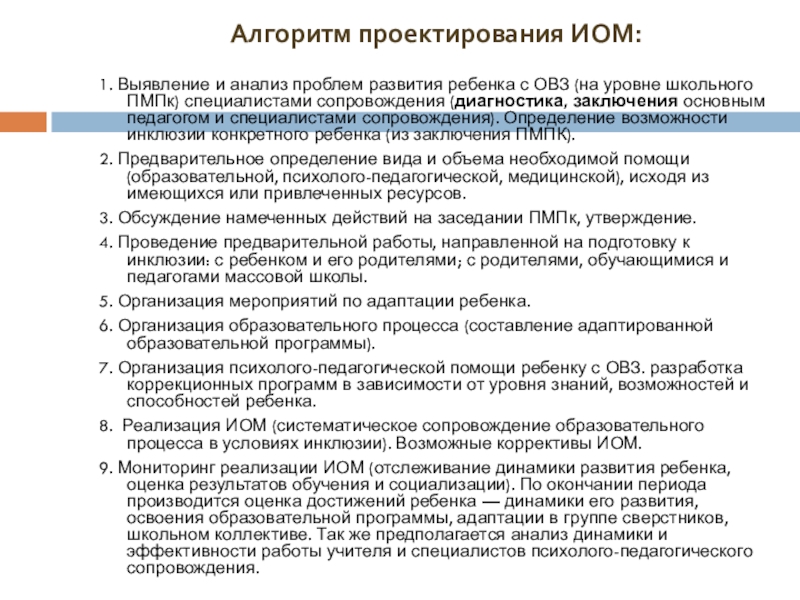 Алгоритм проектирования ИОМ:

1. Выявление и анализ проблем развития ребенка с ОВЗ (на уровне школьного ПМПк) специалистами сопровождения (диагностика, заключения основным педагогом и специалистами сопровождения). Определение возможности инклюзии конкретного ребенка (из заключения ПМПК).

2. Предварительное определение вида и объема необходимой помощи (образовательной, психолого-педагогической, медицинской), исходя из имеющихся или привлеченных ресурсов.

3. Обсуждение намеченных действий на заседании ПМПк, утверждение.

4. Проведение предварительной работы, направленной на подготовку к инклюзии: с ребенком и его родителями; с родителями, обучающимися и педагогами массовой школы.

5. Организация мероприятий по адаптации ребенка.

6. Организация образовательного процесса (составление адаптированной образовательной программы).

7. Организация психолого-педагогической помощи ребенку с ОВЗ. разработка коррекционных программ в зависимости от уровня знаний, возможностей и способностей ребенка.

8. Реализация ИОМ (систематическое сопровождение образовательного процесса в условиях инклюзии). Возможные коррективы ИОМ.

9. Мониторинг реализации ИОМ (отслеживание динамики развития ребенка, оценка результатов обучения и социализации). По окончании периода производится оценка достижений ребенка — динамики его развития, освоения образовательной программы, адаптации в группе сверстников, школьном коллективе. Так же предполагается анализ динамики и эффективности работы учителя и специалистов психолого-педагогического сопровождения.